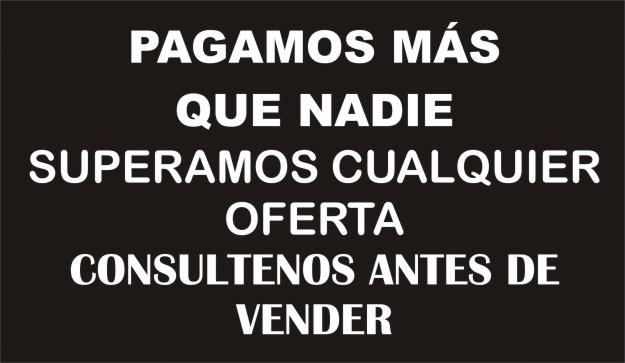 PAGAMOS MÁS QUE NADIE

SUPERAMOS CUALQUIER OFERTA

CONSULTENOS ANTES DE VENDER